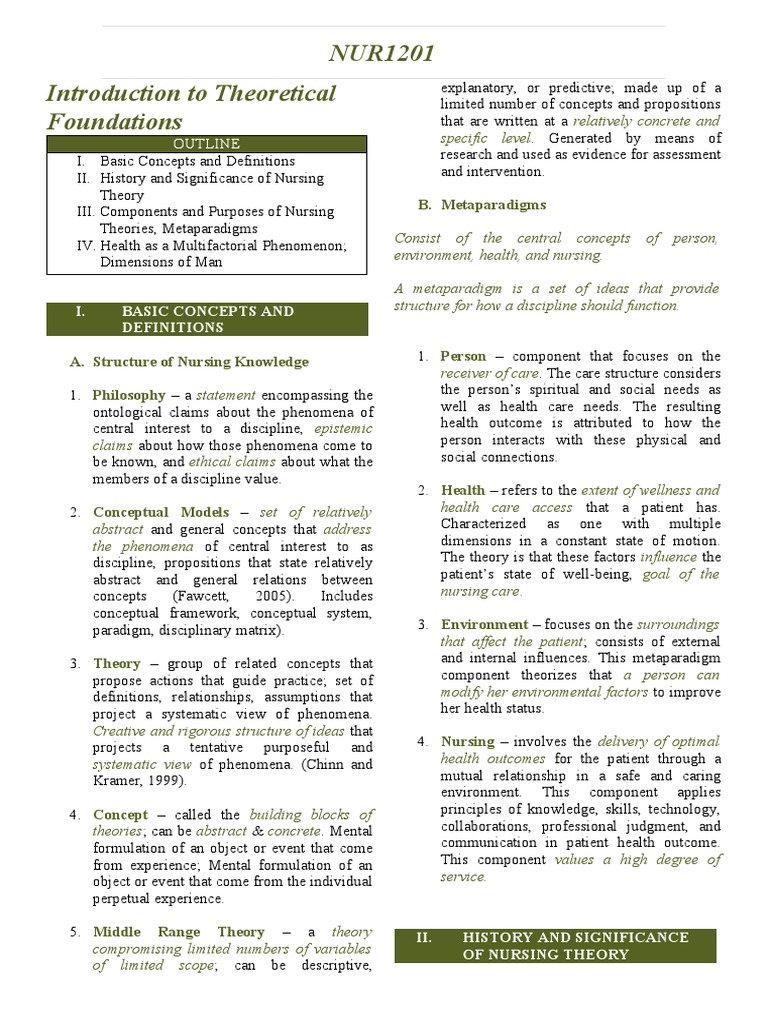 NUR1201

Introduction to Theoretical Foundations

OUTLINE
I. Basic Concepts and Definitions
II. History and Significance of Nursing Theory
III. Components and Purposes of Nursing Theories, Metaparadigms
IV. Health as a Multifactorial Phenomenon; Dimensions of Man

I. BASIC CONCEPTS AND DEFINITIONS

A. Structure of Nursing Knowledge

1. Philosophy – a statement encompassing the ontological claims about the phenomena of central interest to a discipline, epistemic claims about how those phenomena come to be known, and ethical claims about what the members of a discipline value.

2. Conceptual Models – set of relatively abstract and general concepts that address the phenomena of central interest to as discipline, propositions that state relatively abstract and general relations between concepts (Fawcett, 2005). Includes conceptual framework, conceptual system, paradigm, disciplinary matrix).

3. Theory – group of related concepts that propose actions that guide practice; set of definitions, relationships, assumptions that project a systematic view of phenomena. Creative and rigorous structure of ideas that projects a tentative purposeful and systematic view of phenomena. (Chinn and Kramer, 1999).

4. Concept – called the building blocks of theories; can be abstract & concrete. Mental formulation of an object or event that come from experience; Mental formulation of an object or event that come from the individual perpetual experience.

5. Middle Range Theory – a theory compromising limited numbers of variables of limited scope; can be descriptive, explanatory, or predictive; made up of a limited number of concepts and propositions that are written at a relatively concrete and specific level. Generated by means of research and used as evidence for assessment and intervention.

B. Metaparadigms

Consist of the central concepts of person, environment, health, and nursing.

A metaparadigm is a set of ideas that provide structure for how a discipline should function.

1. Person – component that focuses on the receiver of care. The care structure considers the person's spiritual and social needs as well as health care needs. The resulting health outcome is attributed to how the person interacts with these physical and social connections.

2. Health – refers to the extent of wellness and health care access that a patient has. Characterized as one with multiple dimensions in a constant state of motion. The theory is that these factors influence the patient's state of well-being, goal of the nursing care.

3. Environment – focuses on the surroundings that affect the patient; consists of external and internal influences. This metaparadigm component theorizes that a person can modify her environmental factors to improve her health status.

4. Nursing – involves the delivery of optimal health outcomes for the patient through a mutual relationship in a safe and caring environment. This component applies principles of knowledge, skills, technology, collaborations, professional judgment, and communication in patient health outcome. This component values a high degree of service.

II. HISTORY AND SIGNIFICANCE OF NURSING THEORY